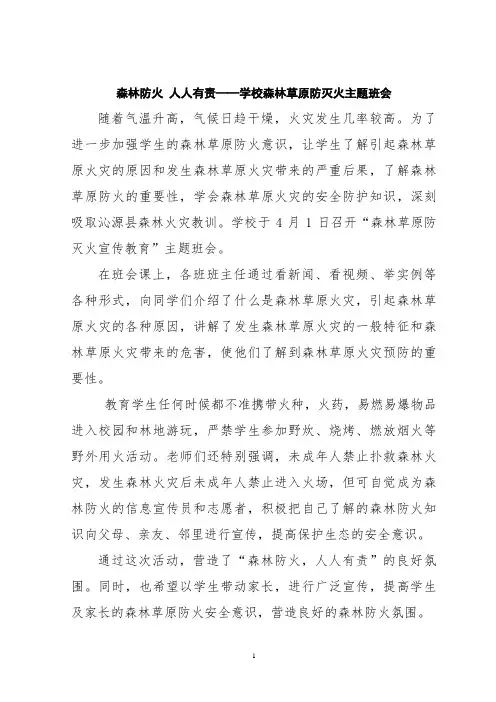 森林防火 人人有责——学校森林草原防灭火主题班会

随着气温升高，气候日趋干燥，火灾发生几率较高。为了进一步加强学生的森林草原防火意识，让学生了解引起森林草原火灾的原因和发生森林草原火灾带来的严重后果，了解森林草原防火的重要性，学会森林草原火灾的安全防护知识，深刻吸取沁源县森林火灾教训。学校于 4 月 1 日召开“森林草原防灭火宣传教育”主题班会。

在班会课上，各班班主任通过看新闻、看视频、举实例等各种形式，向同学们介绍了什么是森林草原火灾，引起森林草原火灾的各种原因，讲解了发生森林草原火灾的一般特征和森林草原火灾带来的危害，使他们了解到森林草原火灾预防的重要性。

教育学生任何时候都不准携带火种，火药，易燃易爆物品进入校园和林地游玩，严禁学生参加野炊、烧烤、燃放烟火等野外用火活动。老师们还特别强调，未成年人禁止扑救森林火灾，发生森林火灾后未成年人禁止进入火场，但可自觉成为森林防火的信息宣传员和志愿者，积极把自己了解的森林防火知识向父母、亲友、邻里进行宣传，提高保护生态的安全意识。

通过这次活动，营造了“森林防火，人人有责”的良好氛围。同时，也希望以学生带动家长，进行广泛宣传，提高学生及家长的森林草原防火安全意识，营造良好的森林防火氛围。

1